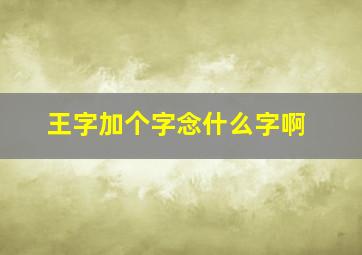 王字加个字念什么字啊